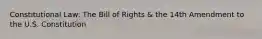 Constitutional Law: The Bill of Rights & the 14th Amendment to the U.S. Constitution